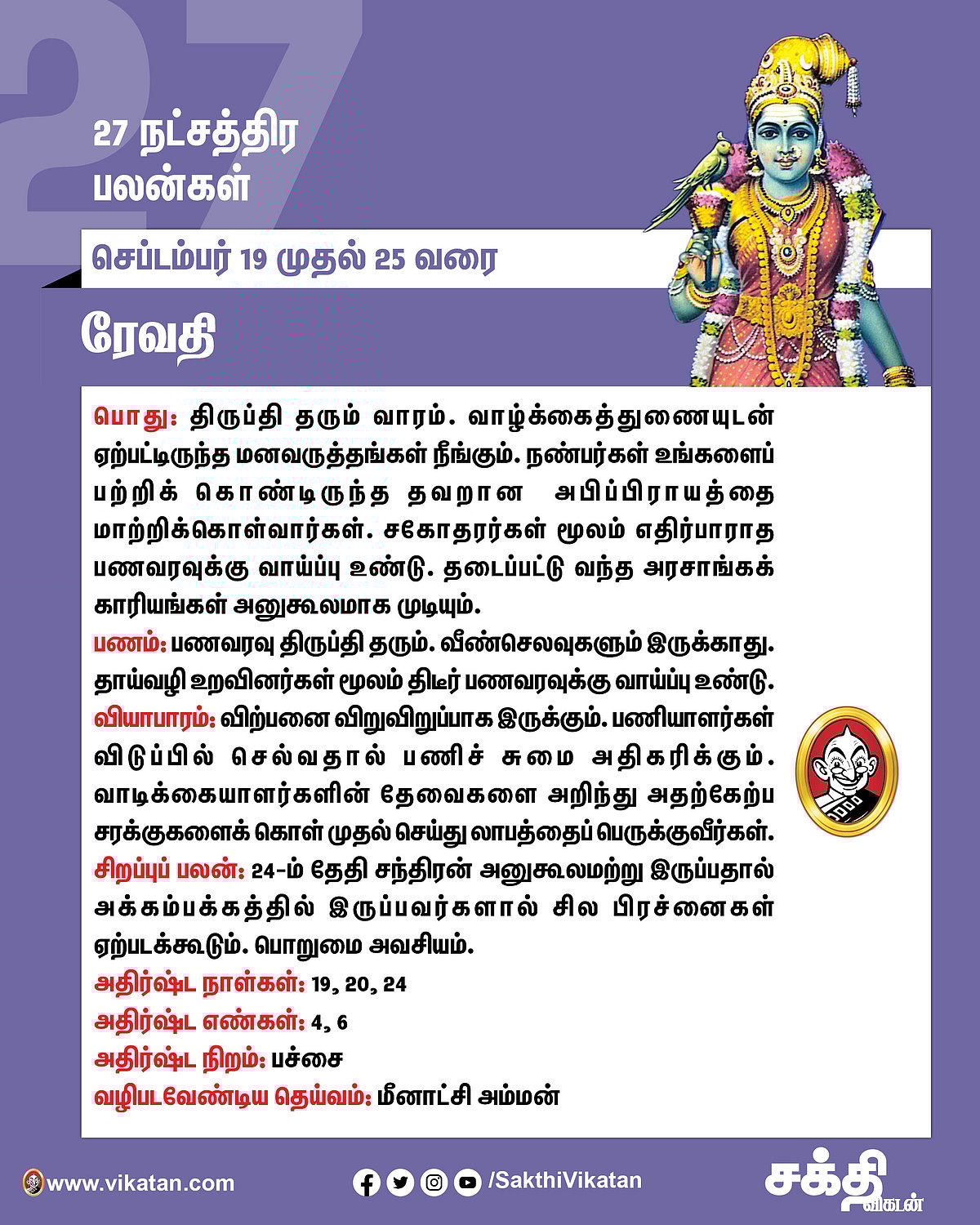 27

27 நட்சத்திர பலன்கள்

செப்டம்பர் 19 முதல் 25 வரை

ரேவதி

பொது: திருப்தி தரும் வாரம். வாழ்க்கைத்துணையுடன் ஏற்பட்டிருந்த மனவருத்தங்கள் நீங்கும். நண்பர்கள் உங்களைப் பற்றிக் கொண்டிருந்த தவறான அபிப்பிராயத்தை மாற்றிக்கொள்வார்கள். சகோதரர்கள் மூலம் எதிர்பாராத பணவரவுக்கு வாய்ப்பு உண்டு. தடைப்பட்டு வந்த அரசாங்கக் காரியங்கள் அனுகூலமாக முடியும்.
பணம்: பணவரவு திருப்தி தரும். வீண்செலவுகளும் இருக்காது. தாய்வழி உறவினர்கள் மூலம் திடீர் பணவரவுக்கு வாய்ப்பு உண்டு.
வியாபாரம்: விற்பனை விறுவிறுப்பாக இருக்கும். பணியாளர்கள் விடுப்பில் செல்வதால் பணிச் சுமை அதிகரிக்கும். வாடிக்கையாளர்களின் தேவைகளை அறிந்து அதற்கேற்ப சரக்குகளைக் கொள் முதல் செய்து லாபத்தைப் பெருக்குவீர்கள்.
சிறப்புப் பலன்: 24-ம் தேதி சந்திரன் அனுகூலமற்று இருப்பதால் அக்கம்பக்கத்தில் இருப்பவர்களால் சில பிரச்னைகள் ஏற்படக்கூடும். பொறுமை அவசியம்.
அதிர்ஷ்ட நாள்கள்: 19, 20, 24
அதிர்ஷ்ட எண்கள்: 4, 6
அதிர்ஷ்ட நிறம்: பச்சை
வழிபடவேண்டிய தெய்வம்: மீனாட்சி அம்மன்

www.vikatan.com /SakthiVikatan சக்தி விகடன்